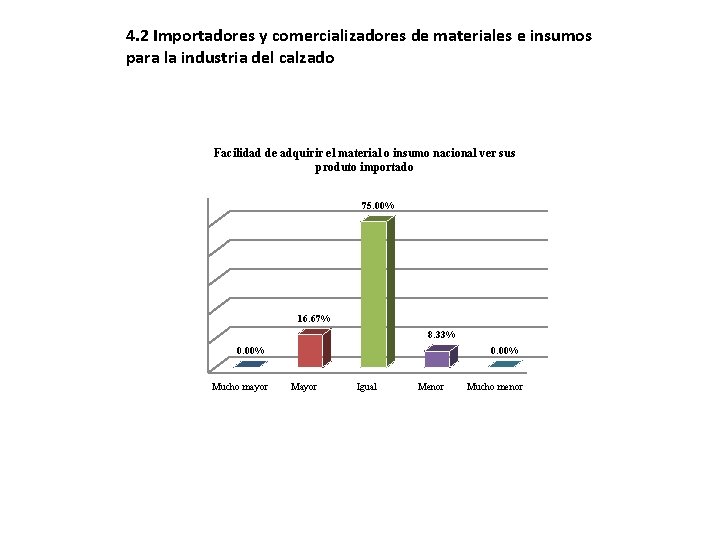 4.2 Importadores y comercializadores de materiales e insumos para la industria del calzado

Facilidad de adquirir el material o insumo nacional ver sus produto importado

0.00%
16.67%
75.00%
8.33%
0.00%

Mucho mayor
Mayor
Igual
Menor
Mucho menor